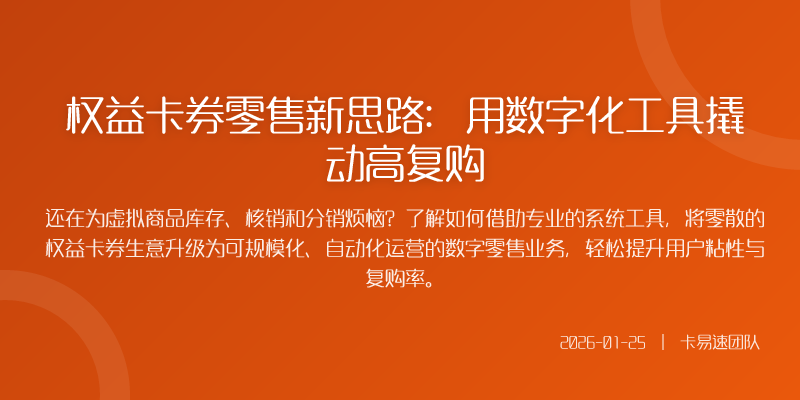 权益卡券零售新思路：用数字化工具撬动高复购

还在为虚拟商品库存、核销和分销烦恼？了解如何借助专业的系统工具，将零散的权益卡券生意升级为可规模化、自动化运营的数字零售业务，轻松提升用户粘性与复购率。

2026-01-25 | 卡易速团队